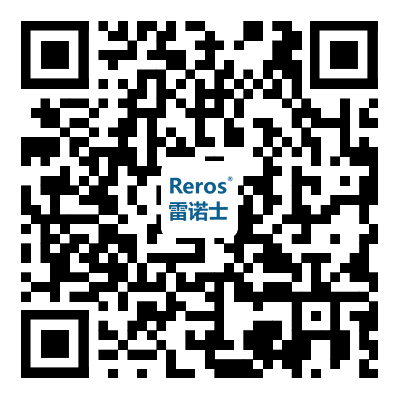 Reros®
雷诺士